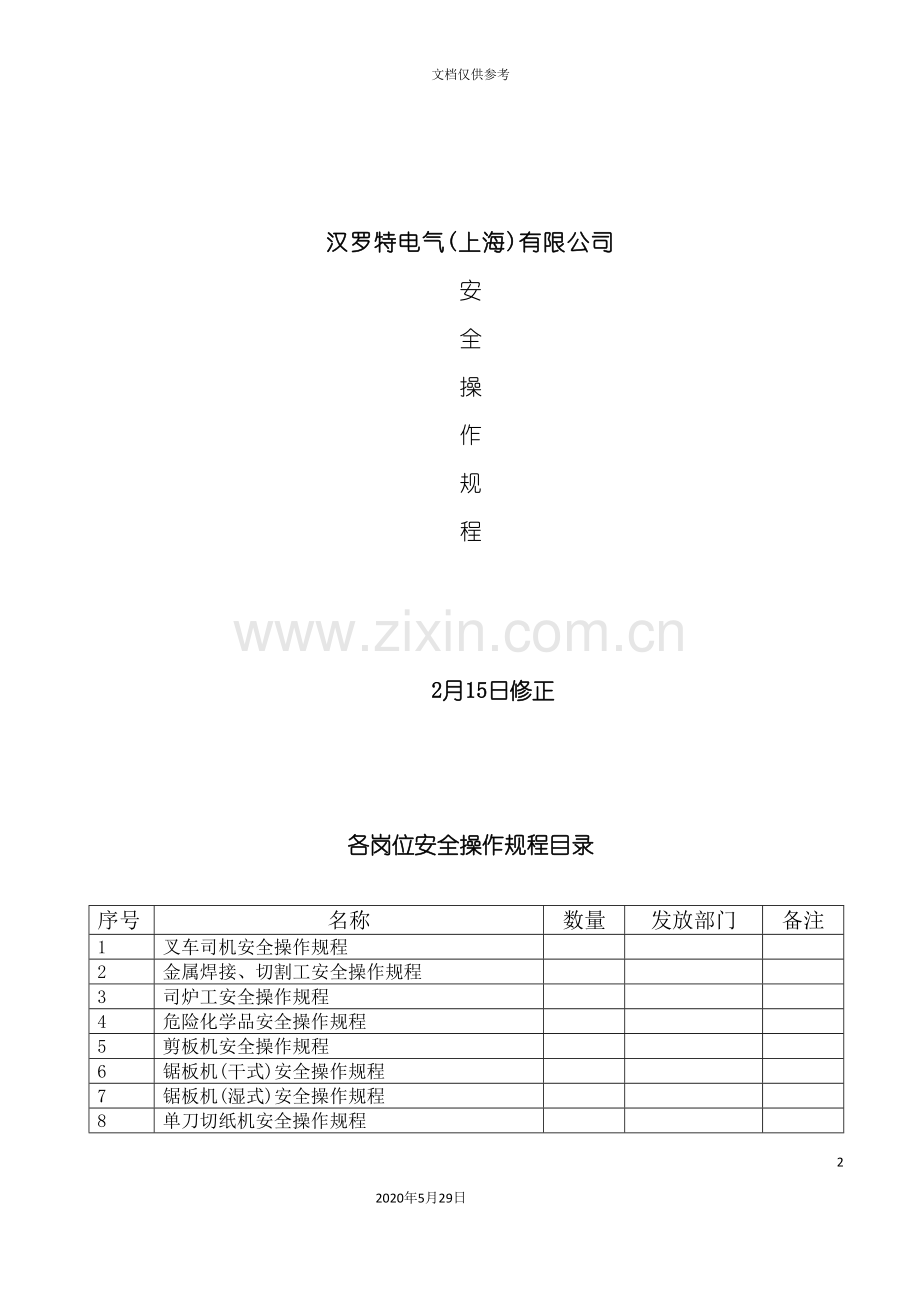 文档仅供参考

汉罗特电气(上海)有限公司

安

全

操

作

规

程

www.zixin.com.cn

2月15日修正

各岗位安全操作规程目录

| 序号 | 名称 | 数量 | 发放部门 | 备注 |
|---|---|---|---|---|
| 1 | 叉车司机安全操作规程 | | | |
| 2 | 金属焊接、切割工安全操作规程 | | | |
| 3 | 司炉工安全操作规程 | | | |
| 4 | 危险化学品安全操作规程 | | | |
| 5 | 剪板机安全操作规程 | | | |
| 6 | 锯板机(干式)安全操作规程 | | | |
| 7 | 锯板机(湿式)安全操作规程 | | | |
| 8 | 单刀切纸机安全操作规程 | | | |

2

2020年5月29日